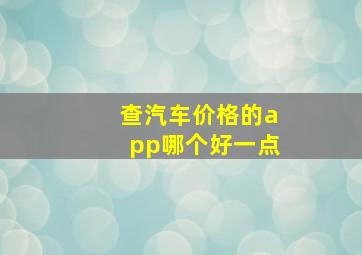 查汽车价格的app哪个好一点